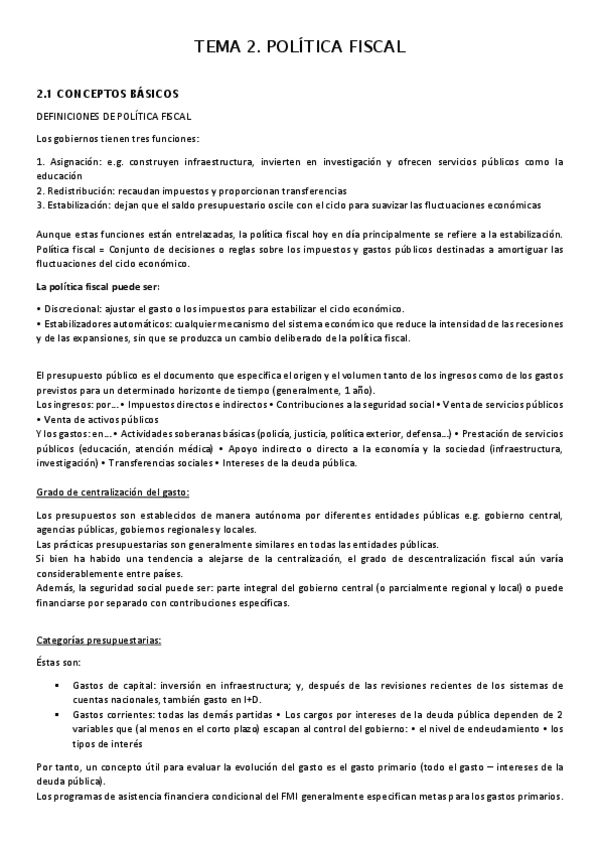 TEMA 2. POLÍTICA FISCAL

2.1 CONCEPTOS BÁSICOS

DEFINICIONES DE POLÍTICA FISCAL

Los gobiernos tienen tres funciones:

1. Asignación: e.g. construyen infraestructura, invierten en investigación y ofrecen servicios públicos como la educación
2. Redistribución: recaudan impuestos y proporcionan transferencias
3. Estabilización: dejan que el saldo presupuestario oscile con el ciclo para suavizar las fluctuaciones económicas

Aunque estas funciones están entrelazadas, la política fiscal hoy en día principalmente se refiere a la estabilización. Política fiscal = Conjunto de decisiones o reglas sobre los impuestos y gastos públicos destinadas a amortiguar las fluctuaciones del ciclo económico.

La política fiscal puede ser:

• Discrecional: ajustar el gasto o los impuestos para estabilizar el ciclo económico.
• Estabilizadores automáticos: cualquier mecanismo del sistema económico que reduce la intensidad de las recesiones y de las expansiones, sin que se produzca un cambio deliberado de la política fiscal.

El presupuesto público es el documento que especifica el origen y el volumen tanto de los ingresos como de los gastos previstos para un determinado horizonte de tiempo (generalmente, 1 año).
Los ingresos: por…• Impuestos directos e indirectos • Contribuciones a la seguridad social • Venta de servicios públicos • Venta de activos públicos
Y los gastos: en…• Actividades soberanas básicas (policía, justicia, política exterior, defensa…) • Prestación de servicios públicos (educación, atención médica) • Apoyo indirecto o directo a la economía y la sociedad (infraestructura, investigación) • Transferencias sociales • Intereses de la deuda pública.

Grado de centralización del gasto:

Los presupuestos son establecidos de manera autónoma por diferentes entidades públicas e.g. gobierno central, agencias públicas, gobiernos regionales y locales.
Las prácticas presupuestarias son generalmente similares en todas las entidades públicas.
Si bien ha habido una tendencia a alejarse de la centralización, el grado de descentralización fiscal aún varía considerablemente entre países.
Además, la seguridad social puede ser: parte integral del gobierno central (o parcialmente regional y local) o puede financiarse por separado con contribuciones específicas.

Categorías presupuestarias:

Éstas son:

▪ Gastos de capital: inversión en infraestructura; y, después de las revisiones recientes de los sistemas de cuentas nacionales, también gasto en I+D.
▪ Gastos corrientes: todas las demás partidas • Los cargos por intereses de la deuda pública dependen de 2 variables que (al menos en el corto plazo) escapan al control del gobierno: • el nivel de endeudamiento • los tipos de interés

Por tanto, un concepto útil para evaluar la evolución del gasto es el gasto primario (todo el gasto – intereses de la deuda pública).
Los programas de asistencia financiera condicional del FMI generalmente especifican metas para los gastos primarios.